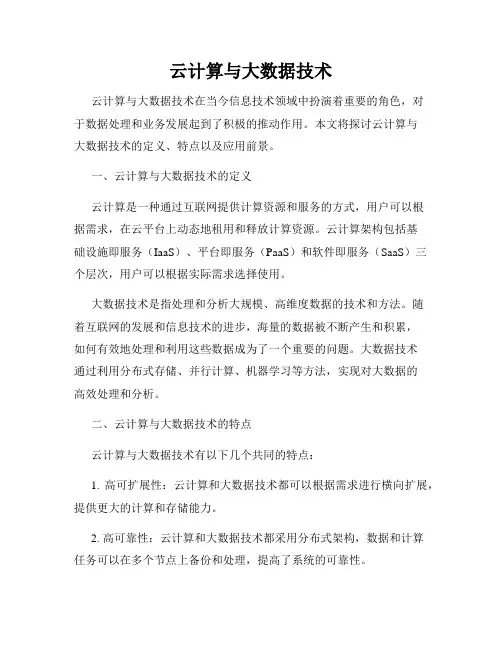 云计算与大数据技术

云计算与大数据技术在当今信息技术领域中扮演着重要的角色，对于数据处理和业务发展起到了积极的推动作用。本文将探讨云计算与大数据技术的定义、特点以及应用前景。

一、云计算与大数据技术的定义

云计算是一种通过互联网提供计算资源和服务的方式，用户可以根据需求，在云平台上动态地租用和释放计算资源。云计算架构包括基础设施即服务（IaaS）、平台即服务（PaaS）和软件即服务（SaaS）三个层次，用户可以根据实际需求选择使用。

大数据技术是指处理和分析大规模、高维度数据的技术和方法。随着互联网的发展和信息技术的进步，海量的数据被不断产生和积累，如何有效地处理和利用这些数据成为了一个重要的问题。大数据技术通过利用分布式存储、并行计算、机器学习等方法，实现对大数据的高效处理和分析。

二、云计算与大数据技术的特点

云计算与大数据技术有以下几个共同的特点：

1. 高可扩展性：云计算和大数据技术都可以根据需求进行横向扩展，提供更大的计算和存储能力。

2. 高可靠性：云计算和大数据技术都采用分布式架构，数据和计算任务可以在多个节点上备份和处理，提高了系统的可靠性。